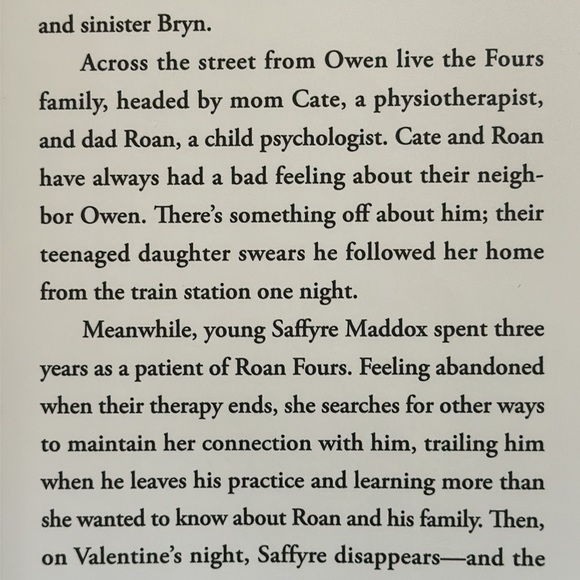 and sinister Bryn.

Across the street from Owen live the Fours family, headed by mom Cate, a physiotherapist, and dad Roan, a child psychologist. Cate and Roan have always had a bad feeling about their neighbor Owen. There's something off about him; their teenaged daughter swears he followed her home from the train station one night.

Meanwhile, young Saffyre Maddox spent three years as a patient of Roan Fours. Feeling abandoned when their therapy ends, she searches for other ways to maintain her connection with him, trailing him when he leaves his practice and learning more than she wanted to know about Roan and his family. Then, on Valentine's night, Saffyre disappears—and the